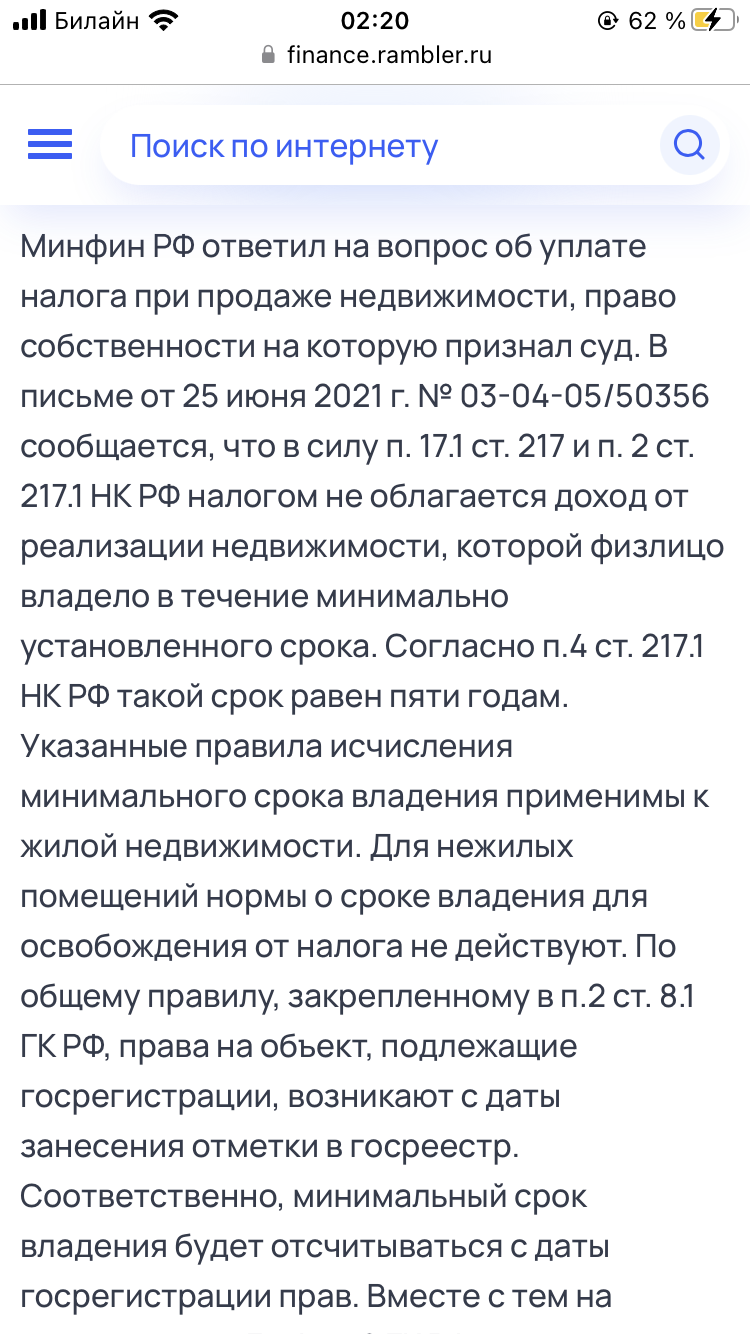 Билайн 02:20 62 %
finance.rambler.ru

Поиск по интернету

Минфин РФ ответил на вопрос об уплате налога при продаже недвижимости, право собственности на которую признал суд. В письме от 25 июня 2021 г. № 03-04-05/50356 сообщается, что в силу п. 17.1 ст. 217 и п. 2 ст. 217.1 НК РФ налогом не облагается доход от реализации недвижимости, которой физлицо владело в течение минимально установленного срока. Согласно п.4 ст. 217.1 НК РФ такой срок равен пяти годам. Указанные правила исчисления минимального срока владения применимы к жилой недвижимости. Для нежилых помещений нормы о сроке владения для освобождения от налога не действуют. По общему правилу, закрепленному в п.2 ст. 8.1 ГК РФ, права на объект, подлежащие госрегистрации, возникают с даты занесения отметки в госреестр. Соответственно, минимальный срок владения будет отсчитываться с даты госрегистрации прав. Вместе с тем на